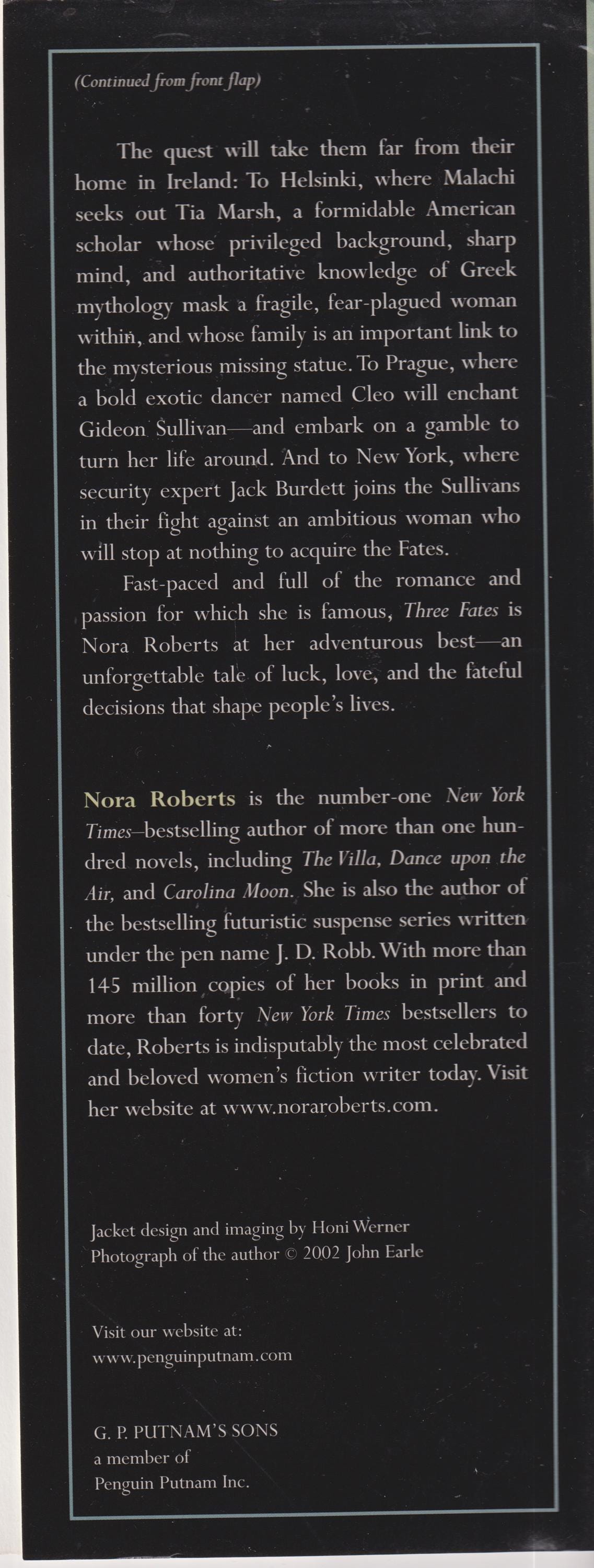 (Continued from front flap)

The quest will take them far from their home in Ireland: To Helsinki, where Malachi seeks out Tia Marsh, a formidable American scholar whose privileged background, sharp mind, and authoritative knowledge of Greek mythology mask a fragile, fear-plagued woman within, and whose family is an important link to the mysterious missing statue. To Prague, where a bold exotic dancer named Cleo will enchant Gideon Sullivan—and embark on a gamble to turn her life around. And to New York, where security expert Jack Burdett joins the Sullivans in their fight against an ambitious woman who will stop at nothing to acquire the Fates.

Fast-paced and full of the romance and passion for which she is famous, Three Fates is Nora Roberts at her adventurous best—an unforgettable tale of luck, love, and the fateful decisions that shape people's lives.

Nora Roberts is the number-one New York Times–bestselling author of more than one hundred novels, including The Villa, Dance upon the Air, and Carolina Moon. She is also the author of the bestselling futuristic suspense series written under the pen name J. D. Robb. With more than 145 million copies of her books in print and more than forty New York Times bestsellers to date, Roberts is indisputably the most celebrated and beloved women's fiction writer today. Visit her website at www.noraroberts.com.

Jacket design and imaging by Honi Werner
Photograph of the author © 2002 John Earle

Visit our website at:
www.penguinputnam.com

G. P. PUTNAM'S SONS
a member of
Penguin Putnam Inc.